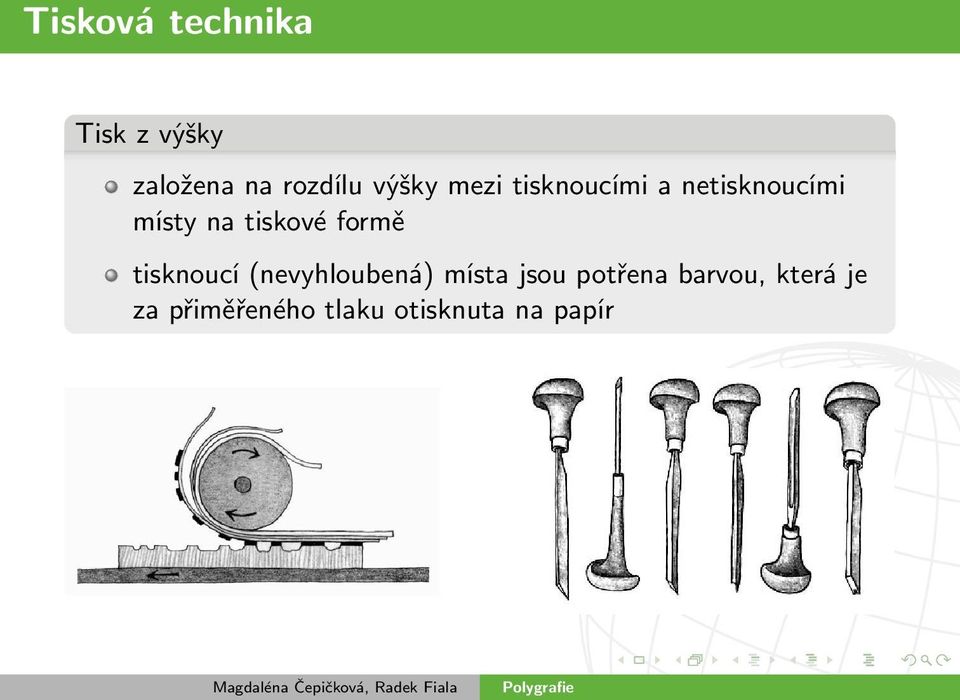 Tisková technika

Tisk z výšky

založena na rozdílu výšky mezi tisknoucími a netisknoucími místy na tiskové formě

tisknoucí (nevyhloubená) místa jsou potřena barvou, která je za přiměřeného tlaku otisknuta na papír

Magdaléna Čepičková, Radek Fiala Polygrafie